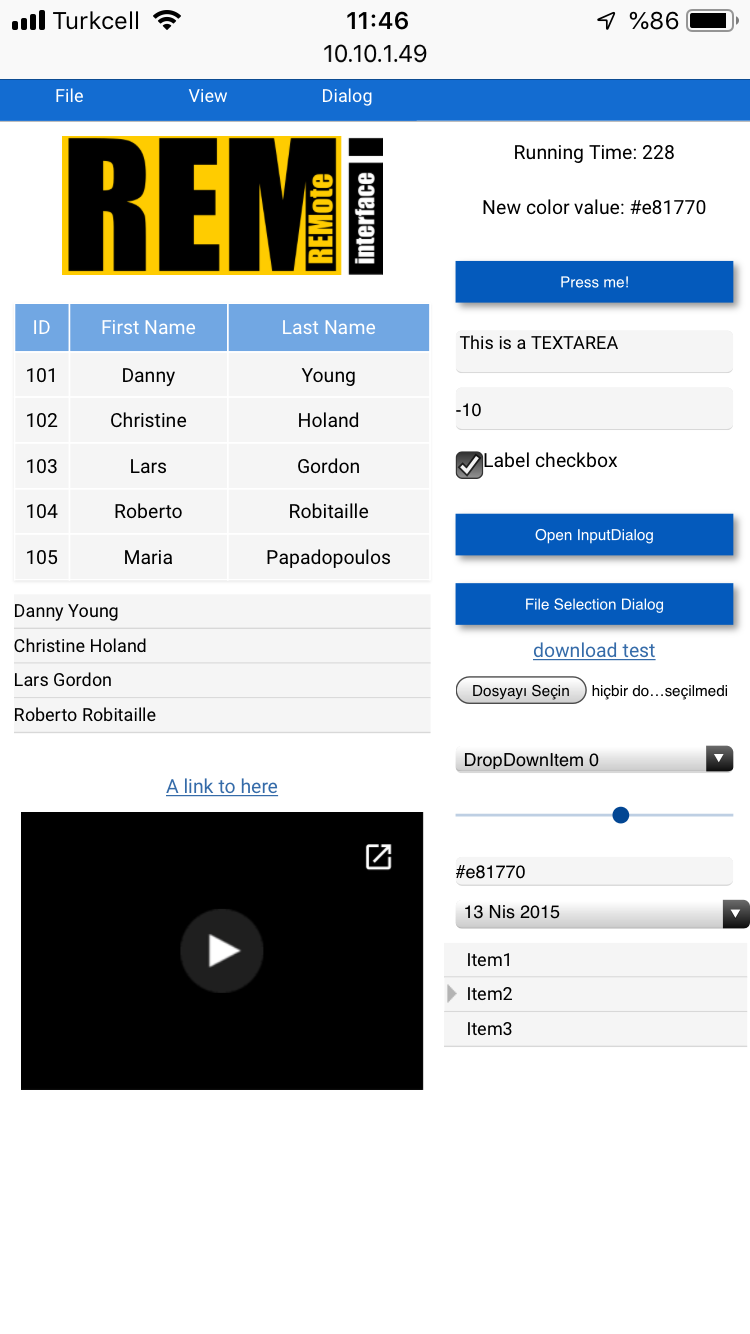 Turkcell 11:46 %86
10.10.1.49

File View Dialog

REM REMote interface

| ID | First Name | Last Name |
|---|---|---|
| 101 | Danny | Young |
| 102 | Christine | Holand |
| 103 | Lars | Gordon |
| 104 | Roberto | Robitaille |
| 105 | Maria | Papadopoulos |

Danny Young
Christine Holand
Lars Gordon
Roberto Robitaille

A link to here

Running Time: 228

New color value: #e81770

Press me!

This is a TEXTAREA

-10

Label checkbox

Open InputDialog

File Selection Dialog

download test

Dosyayı Seçin hiçbir do…seçilmedi

DropDownItem 0

#e81770

13 Nis 2015

Item1
Item2
Item3